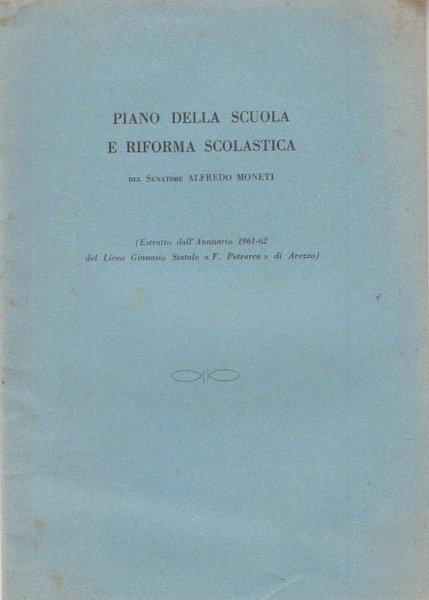 PIANO DELLA SCUOLA
E RIFORMA SCOLASTICA

DEL SENATORE ALFREDO MONETI

(Estratto dall'Annuario 1961-62
del Liceo Ginnasio Statale « F. Petrarca » di Arezzo)